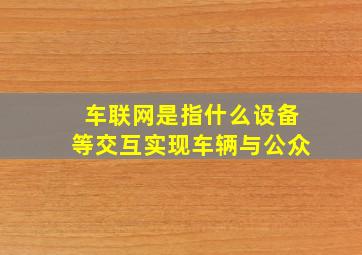 车联网是指什么设备
等交互实现车辆与公众